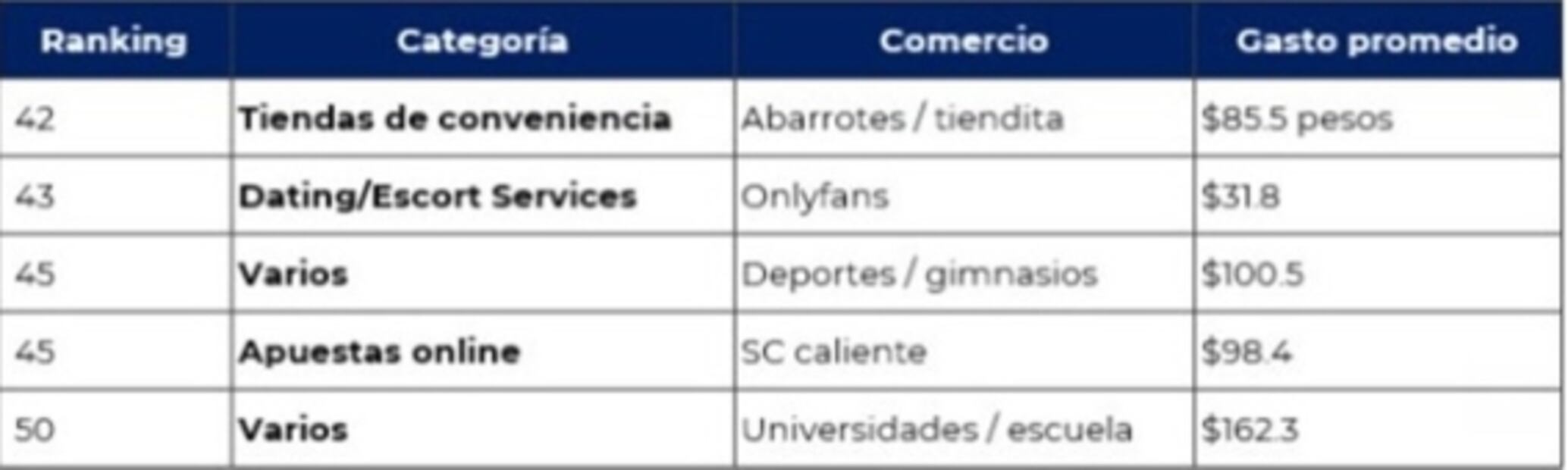 | Ranking | Categoría | Comercio | Gasto promedio |
|---|---|---|---|
| 42 | Tiendas de conveniencia | Abarrotes / tiendita | $85.5 pesos |
| 43 | Dating/Escort Services | Onlyfans | $31.8 |
| 45 | Varios | Deportes / gimnasios | $100.5 |
| 45 | Apuestas online | SC caliente | $98.4 |
| 50 | Varios | Universidades / escuela | $162.3 |